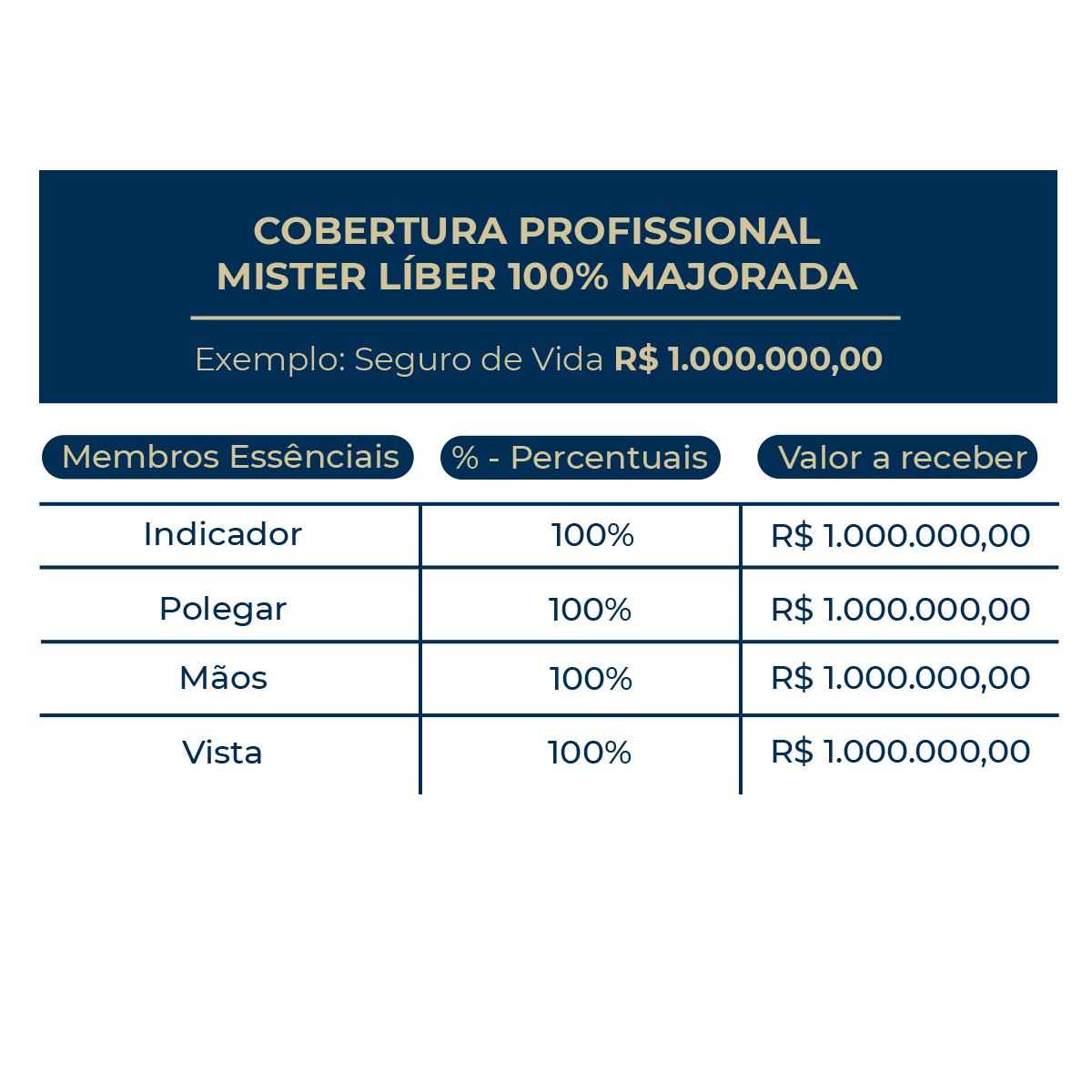 COBERTURA PROFISSIONAL
MISTER LÍBER 100% MAJORADA

Exemplo: Seguro de Vida R$ 1.000.000,00

| Membros Essênciais | % - Percentuais | Valor a receber |
|---|---|---|
| Indicador | 100% | R$ 1.000.000,00 |
| Polegar | 100% | R$ 1.000.000,00 |
| Mãos | 100% | R$ 1.000.000,00 |
| Vista | 100% | R$ 1.000.000,00 |